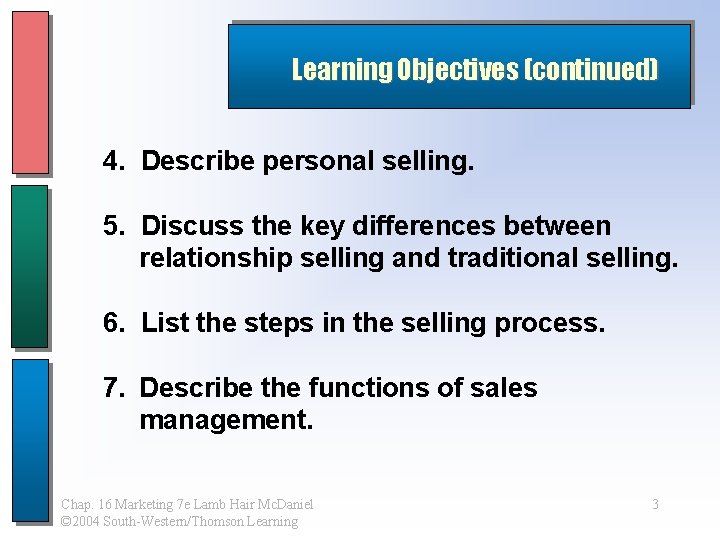 Learning Objectives (continued)

4. Describe personal selling.

5. Discuss the key differences between relationship selling and traditional selling.

6. List the steps in the selling process.

7. Describe the functions of sales management.

Chap. 16 Marketing 7e Lamb Hair McDaniel
©2004 South-Western/Thomson Learning

3